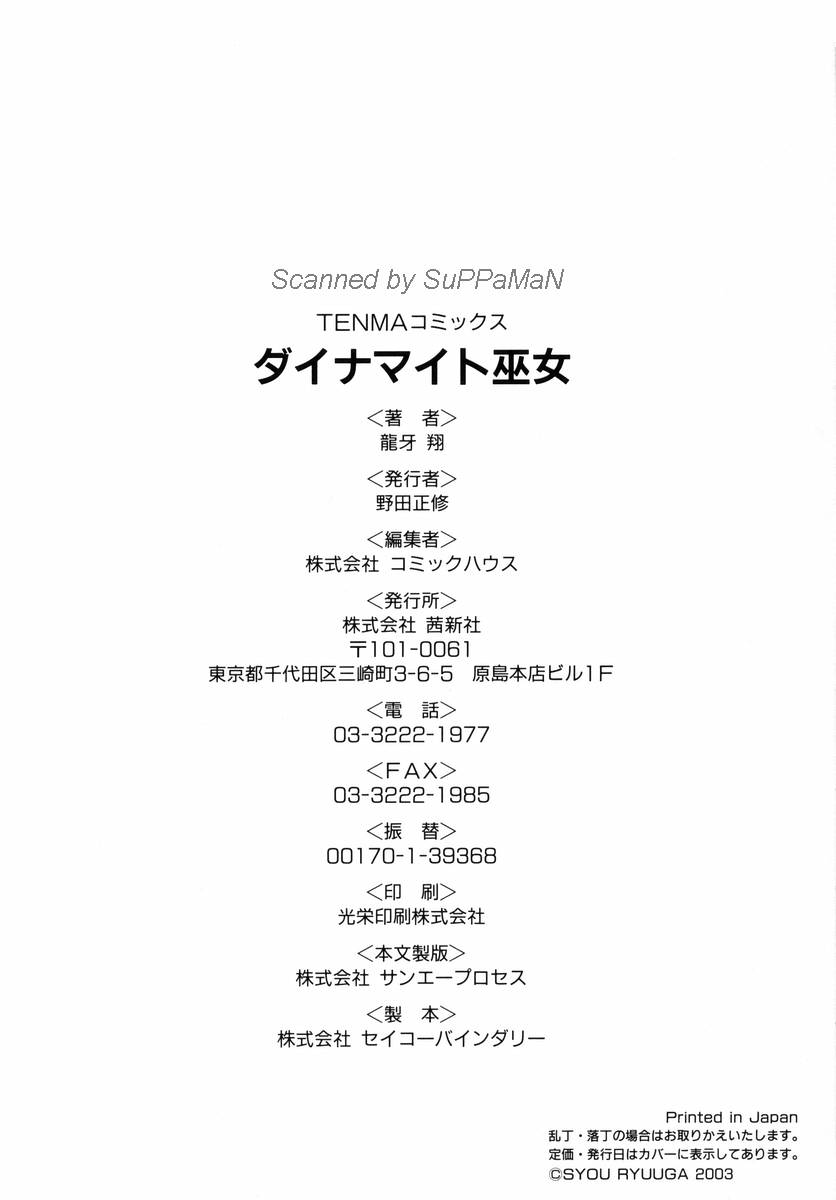 Scanned by SuPPaMaN

TENMAコミックス

ダイナマイト巫女

<著　者>
龍牙 翔

<発行者>
野田正修

<編集者>
株式会社 コミックハウス

<発行所>
株式会社 茜新社
〒101-0061
東京都千代田区三崎町3-6-5　原島本店ビル1F

<電　話>
03-3222-1977

<FAX>
03-3222-1985

<振　替>
00170-1-39368

<印　刷>
光栄印刷株式会社

<本文製版>
株式会社 サンエープロセス

<製　本>
株式会社 セイコーバインダリー

Printed in Japan
乱丁・落丁の場合はお取りかえいたします。
定価・発行日はカバーに表示してあります。
©SYOU RYUUGA 2003